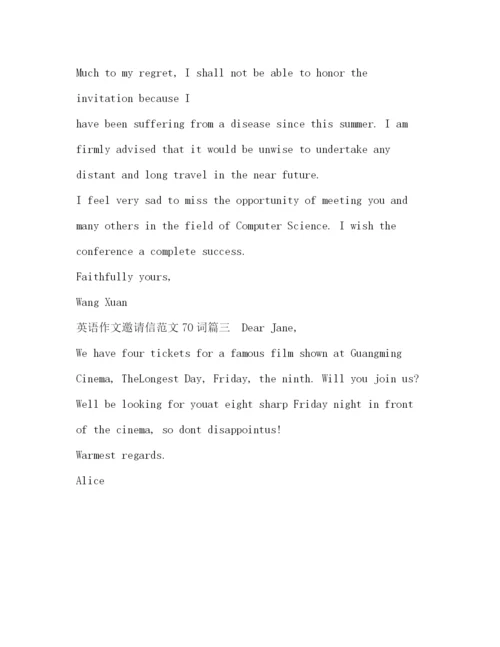 Much to my regret, I shall not be able to honor the invitation because I
have been suffering from a disease since this summer. I am firmly advised that it would be unwise to undertake any distant and long travel in the near future.
I feel very sad to miss the opportunity of meeting you and many others in the field of Computer Science. I wish the conference a complete success.
Faithfully yours,
Wang Xuan
英语作文邀请信范文70词篇三 Dear Jane,
We have four tickets for a famous film shown at Guangming Cinema, TheLongest Day, Friday, the ninth. Will you join us? Well be looking for youat eight sharp Friday night in front of the cinema, so dont disappointus!
Warmest regards.
Alice